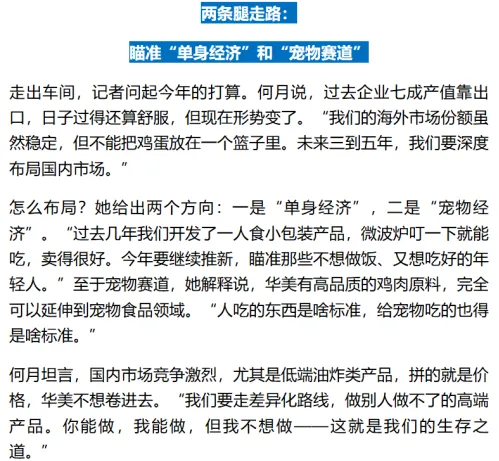 两条腿走路：

瞄准“单身经济”和“宠物赛道”

走出车间，记者问起今年的打算。何月说，过去企业七成产值靠出口，日子过得还算舒服，但现在形势变了。“我们的海外市场份额虽然稳定，但不能把鸡蛋放在一个篮子里。未来三到五年，我们要深度布局国内市场。”

怎么布局？她给出两个方向：一是“单身经济”，二是“宠物经济”。“过去几年我们开发了一人食小包装产品，微波炉叮一下就能吃，卖得很好。今年要继续推新，瞄准那些不想做饭、又想吃好的年轻人。”至于宠物赛道，她解释说，华美有高品质的鸡肉原料，完全可以延伸到宠物食品领域。“人吃的东西是啥标准，给宠物吃的也得是啥标准。”

何月坦言，国内市场竞争激烈，尤其是低端油炸类产品，拼的就是价格，华美不想卷进去。“我们要走差异化路线，做别人做不了的高端产品。你能做，我能做，但我不想做——这就是我们的生存之道。”